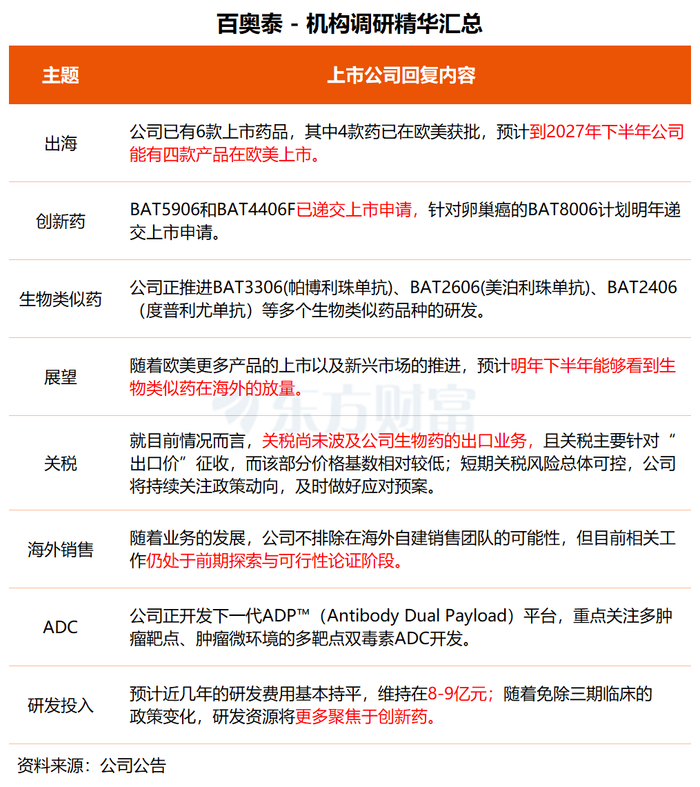 百奥泰 - 机构调研精华汇总

| 主题 | 上市公司回复内容 |
|---|---|
| 出海 | 公司已有6款上市药品，其中4款药已在欧美获批，预计到2027年下半年公司能有四款产品在欧美上市。 |
| 创新药 | BAT5906和BAT4406F已递交上市申请，针对卵巢癌的BAT8006计划明年递交上市申请。 |
| 生物类似药 | 公司正推进BAT3306(帕博利珠单抗)、BAT2606(美泊利珠单抗)、BAT2406（度普利尤单抗）等多个生物类似药品种的研发。 |
| 展望 | 随着欧美更多产品的上市以及新兴市场的推进，预计明年下半年能够看到生物类似药在海外的放量。 |
| 关税 | 就目前情况而言，关税尚未波及公司生物药的出口业务，且关税主要针对“出口价”征收，而该部分价格基数相对较低；短期关税风险总体可控，公司将持续关注政策动向，及时做好应对预案。 |
| 海外销售 | 随着业务的发展，公司不排除在海外自建销售团队的可能性，但目前相关工作仍处于前期探索与可行性论证阶段。 |
| ADC | 公司正开发下一代ADP™（Antibody Dual Payload）平台，重点关注多肿瘤靶点、肿瘤微环境的多靶点双毒素ADC开发。 |
| 研发投入 | 预计近几年的研发费用基本持平，维持在8-9亿元；随着免除三期临床的政策变化，研发资源将更多聚焦于创新药。 |

东方财富

资料来源：公司公告